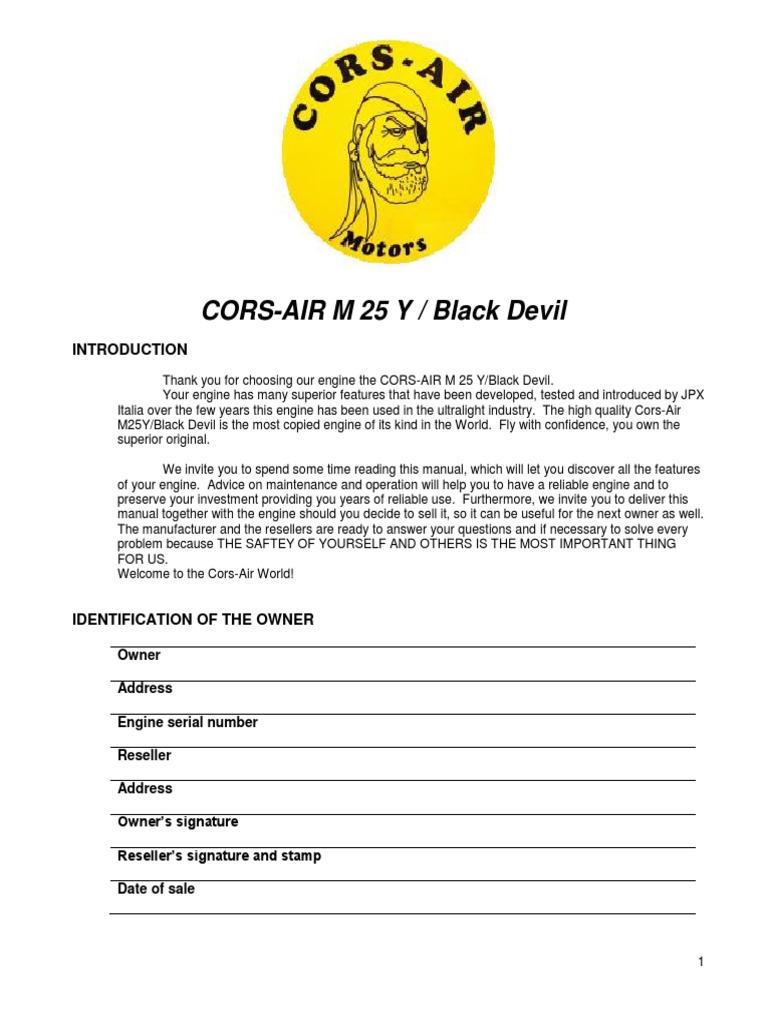 CORS-AIR

Motors

CORS-AIR M 25 Y / Black Devil

INTRODUCTION

Thank you for choosing our engine the CORS-AIR M 25 Y/Black Devil.
Your engine has many superior features that have been developed, tested and introduced by JPX Italia over the few years this engine has been used in the ultralight industry. The high quality Cors-Air M25Y/Black Devil is the most copied engine of its kind in the World. Fly with confidence, you own the superior original.

We invite you to spend some time reading this manual, which will let you discover all the features of your engine. Advice on maintenance and operation will help you to have a reliable engine and to preserve your investment providing you years of reliable use. Furthermore, we invite you to deliver this manual together with the engine should you decide to sell it, so it can be useful for the next owner as well. The manufacturer and the resellers are ready to answer your questions and if necessary to solve every problem because THE SAFTEY OF YOURSELF AND OTHERS IS THE MOST IMPORTANT THING FOR US.
Welcome to the Cors-Air World!

IDENTIFICATION OF THE OWNER

Owner

Address

Engine serial number

Reseller

Address

Owner's signature

Reseller's signature and stamp

Date of sale

1